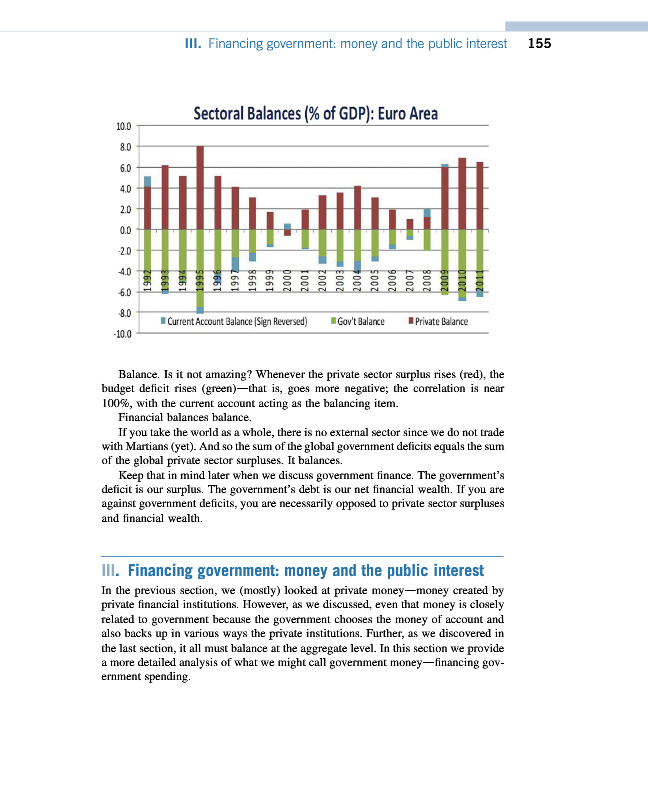 III. Financing government: money and the public interest 155

Sectoral Balances (% of GDP): Euro Area

10.0
8.0
6.0
4.0
2.0
0.0
-2.0
-4.0
-6.0
-8.0
-10.0

1992 1993 1994 1995 1996 1997 1998 1999 2000 2001 2002 2003 2004 2005 2006 2007 2008 2009 2010 2011

Current Account Balance (Sign Reversed) Gov't Balance Private Balance

Balance. Is it not amazing? Whenever the private sector surplus rises (red), the budget deficit rises (green)—that is, goes more negative; the correlation is near 100%, with the current account acting as the balancing item.

Financial balances balance.

If you take the world as a whole, there is no external sector since we do not trade with Martians (yet). And so the sum of the global government deficits equals the sum of the global private sector surpluses. It balances.

Keep that in mind later when we discuss government finance. The government's deficit is our surplus. The government's debt is our net financial wealth. If you are against government deficits, you are necessarily opposed to private sector surpluses and financial wealth.

III. Financing government: money and the public interest

In the previous section, we (mostly) looked at private money—money created by private financial institutions. However, as we discussed, even that money is closely related to government because the government chooses the money of account and also backs up in various ways the private institutions. Further, as we discovered in the last section, it all must balance at the aggregate level. In this section we provide a more detailed analysis of what we might call government money—financing government spending.